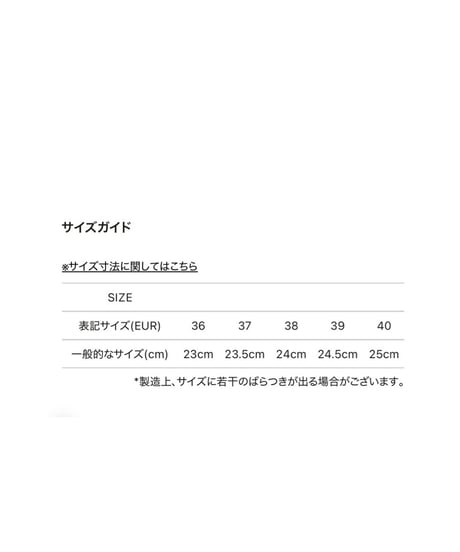 サイズガイド

※サイズ寸法に関してはこちら

| SIZE | | | | | |
|---|---|---|---|---|---|
| 表記サイズ(EUR) | 36 | 37 | 38 | 39 | 40 |
| 一般的なサイズ(cm) | 23cm | 23.5cm | 24cm | 24.5cm | 25cm |

*製造上、サイズに若干のばらつきが出る場合がございます。